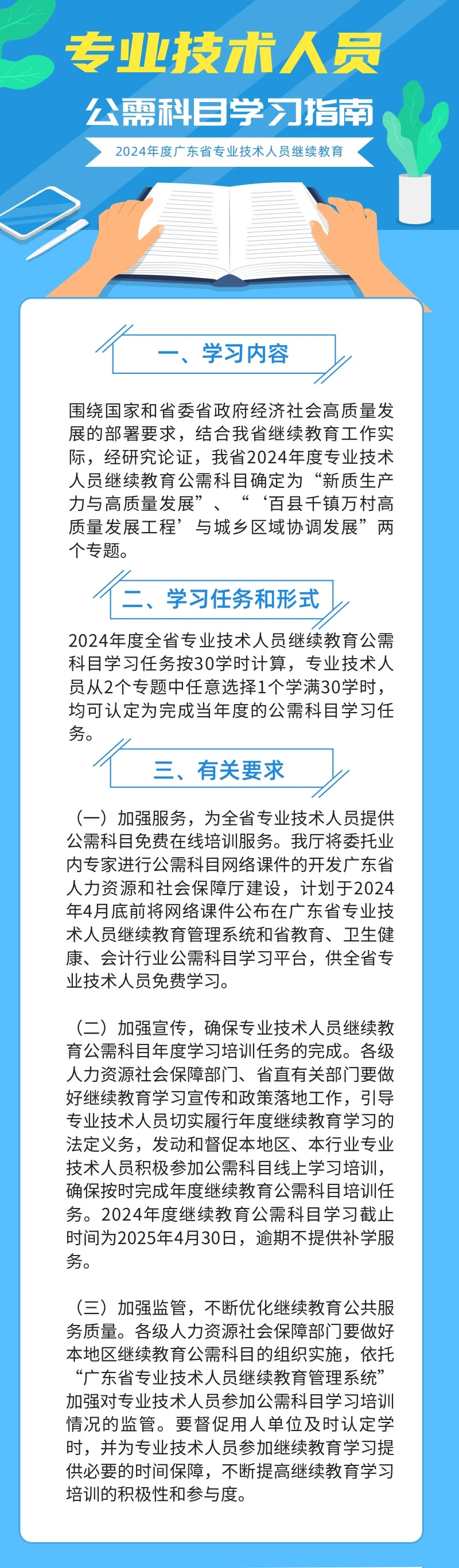 专业技术人员

公需科目学习指南

2024年度广东省专业技术人员继续教育

一、学习内容

围绕国家和省委省政府经济社会高质量发展的部署要求，结合我省继续教育工作实际，经研究论证，我省2024年度专业技术人员继续教育公需科目确定为“新质生产力与高质量发展”、“‘百县千镇万村高质量发展工程’与城乡区域协调发展”两个专题。

二、学习任务和形式

2024年度全省专业技术人员继续教育公需科目学习任务按30学时计算，专业技术人员从2个专题中任意选择1个学满30学时，均可认定为完成当年度的公需科目学习任务。

三、有关要求

（一）加强服务，为全省专业技术人员提供公需科目免费在线培训服务。我厅将委托业内专家进行公需科目网络课件的开发广东省人力资源和社会保障厅建设，计划于2024年4月底前将网络课件公布在广东省专业技术人员继续教育管理系统和省教育、卫生健康、会计行业公需科目学习平台，供全省专业技术人员免费学习。

（二）加强宣传，确保专业技术人员继续教育公需科目年度学习培训任务的完成。各级人力资源社会保障部门、省直有关部门要做好继续教育学习宣传和政策落地工作，引导专业技术人员切实履行年度继续教育学习的法定义务，发动和督促本地区、本行业专业技术人员积极参加公需科目线上学习培训，确保按时完成年度继续教育公需科目培训任务。2024年度继续教育公需科目学习截止时间为2025年4月30日，逾期不提供补学服务。

（三）加强监管，不断优化继续教育公共服务质量。各级人力资源社会保障部门要做好本地区继续教育公需科目的组织实施，依托“广东省专业技术人员继续教育管理系统”加强对专业技术人员参加公需科目学习培训情况的监管。要督促用人单位及时认定学时，并为专业技术人员参加继续教育学习提供必要的时间保障，不断提高继续教育学习培训的积极性和参与度。